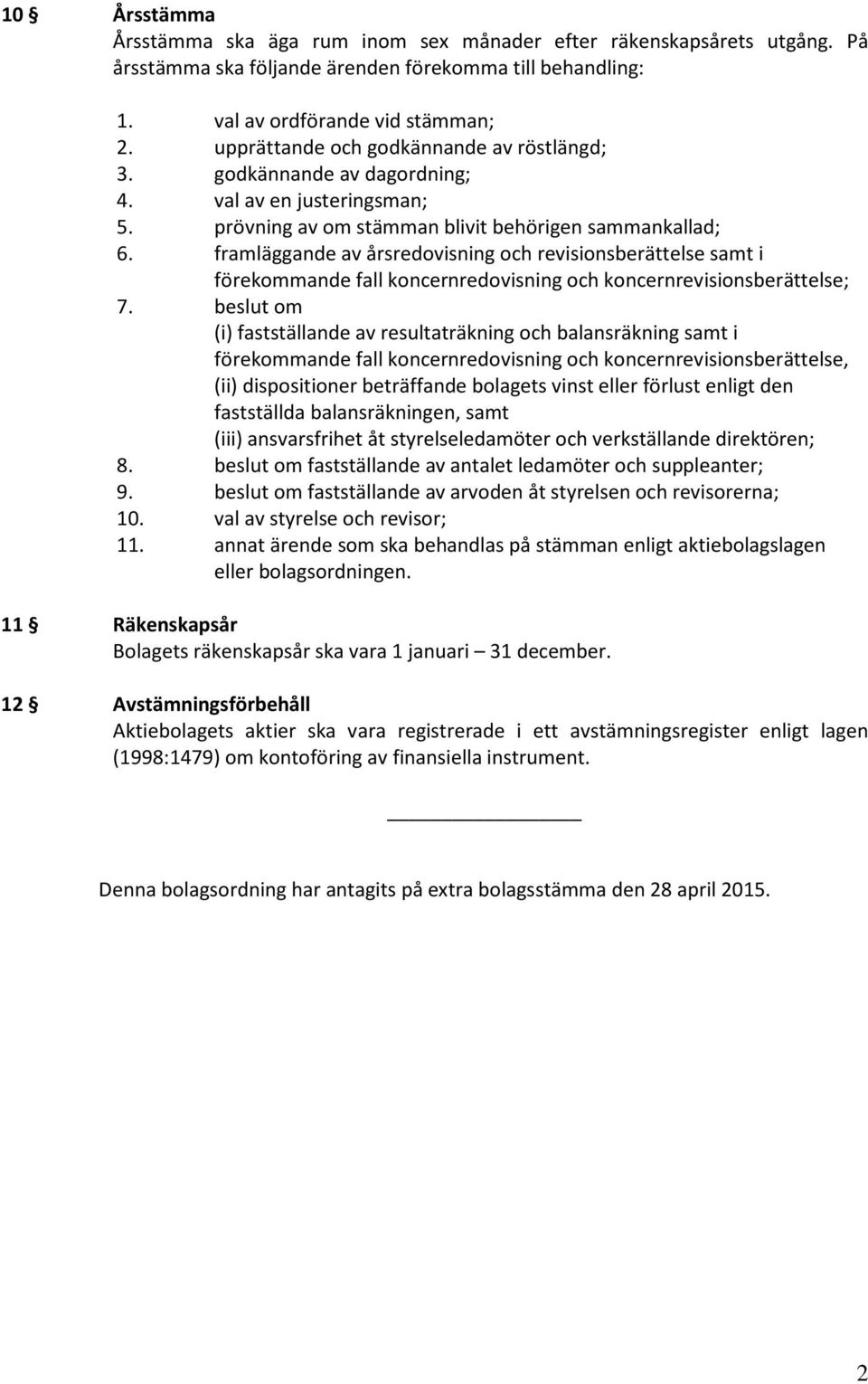 10 § Årsstämma
Årsstämma ska äga rum inom sex månader efter räkenskapsårets utgång. På årsstämma ska följande ärenden förekomma till behandling:

1. val av ordförande vid stämman;
2. upprättande och godkännande av röstlängd;
3. godkännande av dagordning;
4. val av en justeringsman;
5. prövning av om stämman blivit behörigen sammankallad;
6. framläggande av årsredovisning och revisionsberättelse samt i förekommande fall koncernredovisning och koncernrevisionsberättelse;
7. beslut om
(i) fastställande av resultaträkning och balansräkning samt i förekommande fall koncernredovisning och koncernrevisionsberättelse,
(ii) dispositioner beträffande bolagets vinst eller förlust enligt den fastställda balansräkningen, samt
(iii) ansvarsfrihet åt styrelseledamöter och verkställande direktören;
8. beslut om fastställande av antalet ledamöter och suppleanter;
9. beslut om fastställande av arvoden åt styrelsen och revisorerna;
10. val av styrelse och revisor;
11. annat ärende som ska behandlas på stämman enligt aktiebolagslagen eller bolagsordningen.

11 § Räkenskapsår
Bolagets räkenskapsår ska vara 1 januari – 31 december.

12 § Avstämningsförbehåll
Aktiebolagets aktier ska vara registrerade i ett avstämningsregister enligt lagen (1998:1479) om kontoföring av finansiella instrument.

Denna bolagsordning har antagits på extra bolagsstämma den 28 april 2015.

2